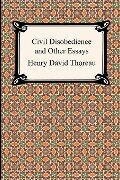 Civil Disobedience and Other Essays

Henry David Thoreau